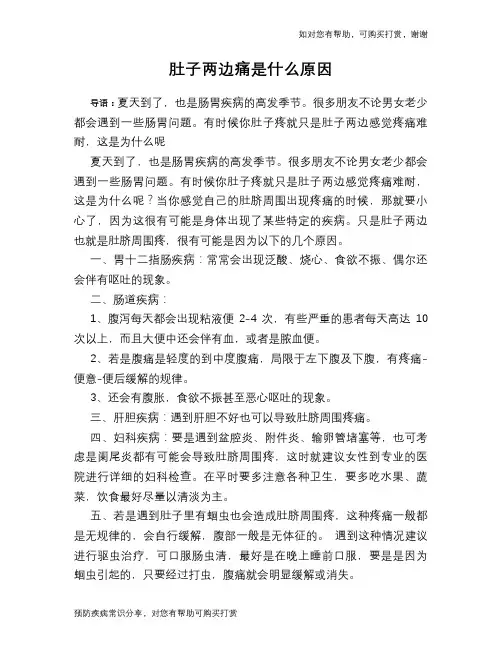 如对您有帮助，可购买打赏，谢谢

肚子两边痛是什么原因

导语：夏天到了，也是肠胃疾病的高发季节。很多朋友不论男女老少都会遇到一些肠胃问题。有时候你肚子疼就只是肚子两边感觉疼痛难耐，这是为什么呢

夏天到了，也是肠胃疾病的高发季节。很多朋友不论男女老少都会遇到一些肠胃问题。有时候你肚子疼就只是肚子两边感觉疼痛难耐，这是为什么呢？当你感觉自己的肚脐周围出现疼痛的时候，那就要小心了，因为这很有可能是身体出现了某些特定的疾病。只是肚子两边也就是肚脐周围疼，很有可能是因为以下的几个原因。

一、胃十二指肠疾病：常常会出现泛酸、烧心、食欲不振、偶尔还会伴有呕吐的现象。

二、肠道疾病：

1、腹泻每天都会出现粘液便 2-4 次，有些严重的患者每天高达 10 次以上，而且大便中还会伴有血，或者是脓血便。

2、若是腹痛是轻度的到中度腹痛，局限于左下腹及下腹，有疼痛-便意-便后缓解的规律。

3、还会有腹胀，食欲不振甚至恶心呕吐的现象。

三、肝胆疾病：遇到肝胆不好也可以导致肚脐周围疼痛。

四、妇科疾病：要是遇到盆腔炎、附件炎、输卵管堵塞等，也可考虑是阑尾炎都有可能会导致肚脐周围疼，这时就建议女性到专业的医院进行详细的妇科检查。在平时要多注意各种卫生，要多吃水果、蔬菜，饮食最好尽量以清淡为主。

五、若是遇到肚子里有蛔虫也会造成肚脐周围疼，这种疼痛一般都是无规律的，会自行缓解，腹部一般是无体征的。 遇到这种情况建议进行驱虫治疗，可口服肠虫清，最好是在晚上睡前口服，要是是因为蛔虫引起的，只要经过打虫，腹痛就会明显缓解或消失。

预防疾病常识分享，对您有帮助可购买打赏